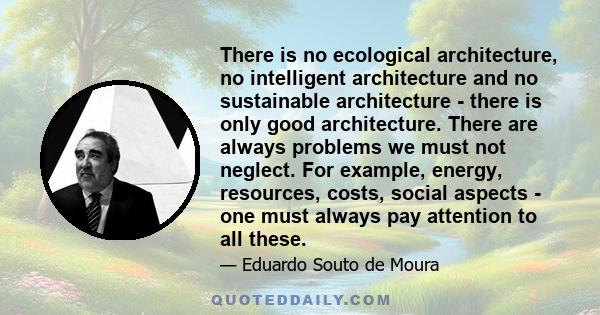 There is no ecological architecture, no intelligent architecture and no sustainable architecture - there is only good architecture. There are always problems we must not neglect. For example, energy, resources, costs, social aspects - one must always pay attention to all these.

— Eduardo Souto de Moura

QUOTEDDAILY.COM